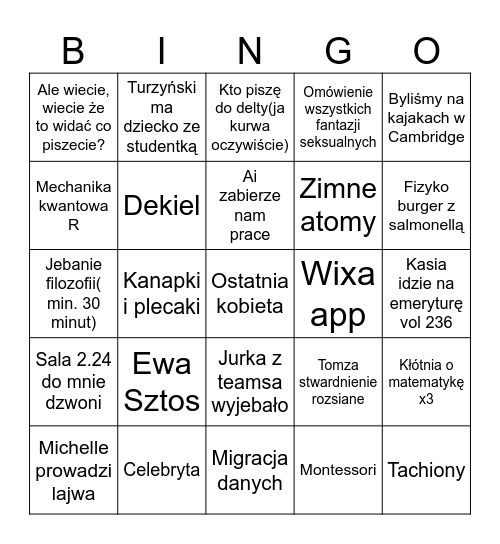 | B | I | N | G | O |
|---|---|---|---|---|
| Ale wiecie, wiecie że to widać co piszecie? | Turzyński ma dziecko ze studentką | Kto piszę do delty(ja kurwa oczywiście) | Omówienie wszystkich fantazji seksualnych | Byliśmy na kajakach w Cambridge |
| Mechanika kwantowa R | Dekiel | Ai zabierze nam prace | Zimne atomy | Fizyko burger z salmonellą |
| Jebanie filozofii( min. 30 minut) | Kanapki i plecaki | Ostatnia kobieta | Wixa app | Kasia idzie na emeryturę vol 236 |
| Sala 2.24 do mnie dzwoni | Ewa Sztos | Jurka z teamsa wyjebało | Tomza stwardnienie rozsiane | Kłótnia o matematykę x3 |
| Michelle prowadzi lajwa | Celebryta | Migracja danych | Montessori | Tachiony |